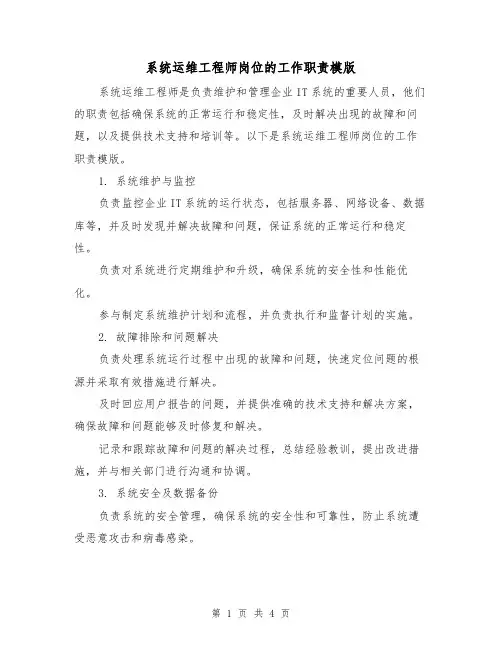 系统运维工程师岗位的工作职责模版

系统运维工程师是负责维护和管理企业IT系统的重要人员，他们的职责包括确保系统的正常运行和稳定性，及时解决出现的故障和问题，以及提供技术支持和培训等。以下是系统运维工程师岗位的工作职责模版。

1. 系统维护与监控

负责监控企业IT系统的运行状态，包括服务器、网络设备、数据库等，并及时发现并解决故障和问题，保证系统的正常运行和稳定性。

负责对系统进行定期维护和升级，确保系统的安全性和性能优化。

参与制定系统维护计划和流程，并负责执行和监督计划的实施。

2. 故障排除和问题解决

负责处理系统运行过程中出现的故障和问题，快速定位问题的根源并采取有效措施进行解决。

及时回应用户报告的问题，并提供准确的技术支持和解决方案，确保故障和问题能够及时修复和解决。

记录和跟踪故障和问题的解决过程，总结经验教训，提出改进措施，并与相关部门进行沟通和协调。

3. 系统安全及数据备份

负责系统的安全管理，确保系统的安全性和可靠性，防止系统遭受恶意攻击和病毒感染。

第 1 页 共 4 页